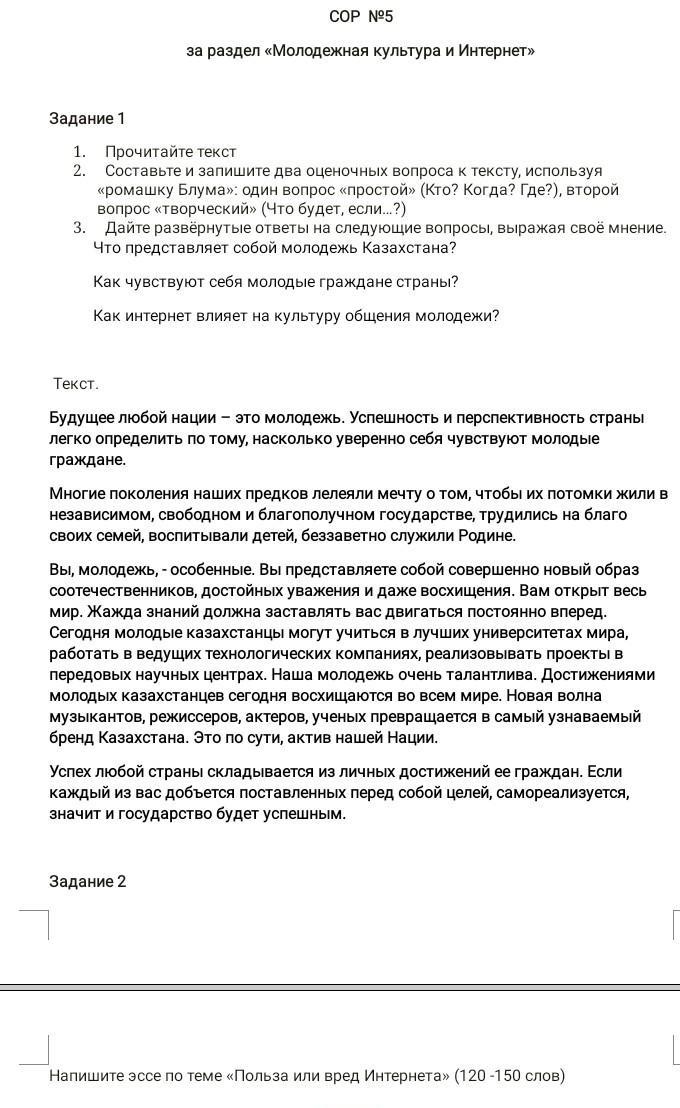 СОР №5

за раздел «Молодежная культура и Интернет»

Задание 1

1. Прочитайте текст
2. Составьте и запишите два оценочных вопроса к тексту, используя «ромашку Блума»: один вопрос «простой» (Кто? Когда? Где?), второй вопрос «творческий» (Что будет, если...?)
3. Дайте развёрнутые ответы на следующие вопросы, выражая своё мнение.
Что представляет собой молодежь Казахстана?

Как чувствуют себя молодые граждане страны?

Как интернет влияет на культуру общения молодежи?

Текст.

Будущее любой нации – это молодежь. Успешность и перспективность страны легко определить по тому, насколько уверенно себя чувствуют молодые граждане.

Многие поколения наших предков лелеяли мечту о том, чтобы их потомки жили в независимом, свободном и благополучном государстве, трудились на благо своих семей, воспитывали детей, беззаветно служили Родине.

Вы, молодежь, - особенные. Вы представляете собой совершенно новый образ соотечественников, достойных уважения и даже восхищения. Вам открыт весь мир. Жажда знаний должна заставлять вас двигаться постоянно вперед. Сегодня молодые казахстанцы могут учиться в лучших университетах мира, работать в ведущих технологических компаниях, реализовывать проекты в передовых научных центрах. Наша молодежь очень талантлива. Достижениями молодых казахстанцев сегодня восхищаются во всем мире. Новая волна музыкантов, режиссеров, актеров, ученых превращается в самый узнаваемый бренд Казахстана. Это по сути, актив нашей Нации.

Успех любой страны складывается из личных достижений ее граждан. Если каждый из вас добьется поставленных перед собой целей, самореализуется, значит и государство будет успешным.

Задание 2

Напишите эссе по теме «Польза или вред Интернета» (120 -150 слов)